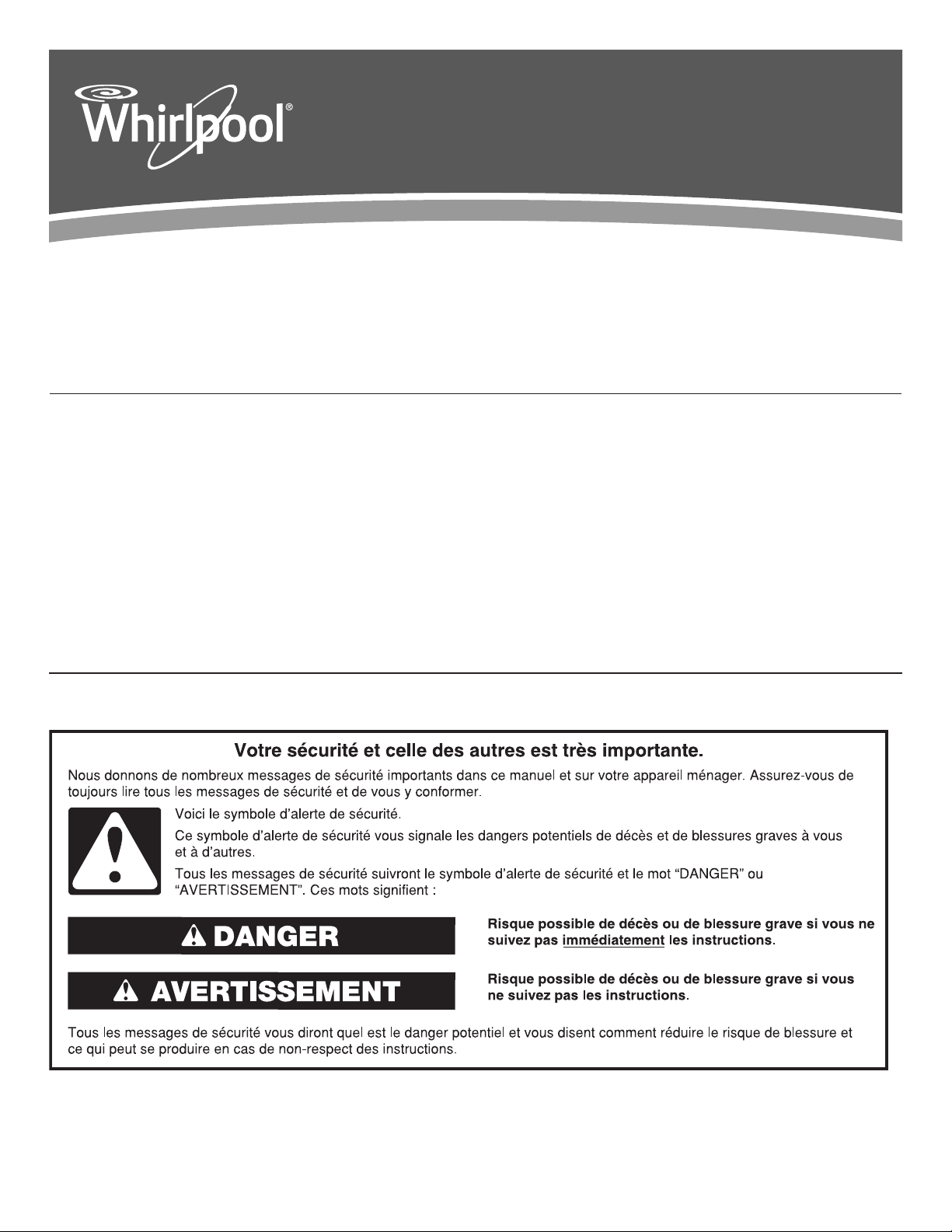 Whirlpool®

Votre sécurité et celle des autres est très importante.

Nous donnons de nombreux messages de sécurité importants dans ce manuel et sur votre appareil ménager. Assurez-vous de toujours lire tous les messages de sécurité et de vous y conformer.

Voici le symbole d'alerte de sécurité.

Ce symbole d'alerte de sécurité vous signale les dangers potentiels de décès et de blessures graves à vous et à d'autres.

Tous les messages de sécurité suivront le symbole d'alerte de sécurité et le mot "DANGER" ou "AVERTISSEMENT". Ces mots signifient :

DANGER

Risque possible de décès ou de blessure grave si vous ne suivez pas immédiatement les instructions.

AVERTISSEMENT

Risque possible de décès ou de blessure grave si vous ne suivez pas les instructions.

Tous les messages de sécurité vous diront quel est le danger potentiel et vous disent comment réduire le risque de blessure et ce qui peut se produire en cas de non-respect des instructions.